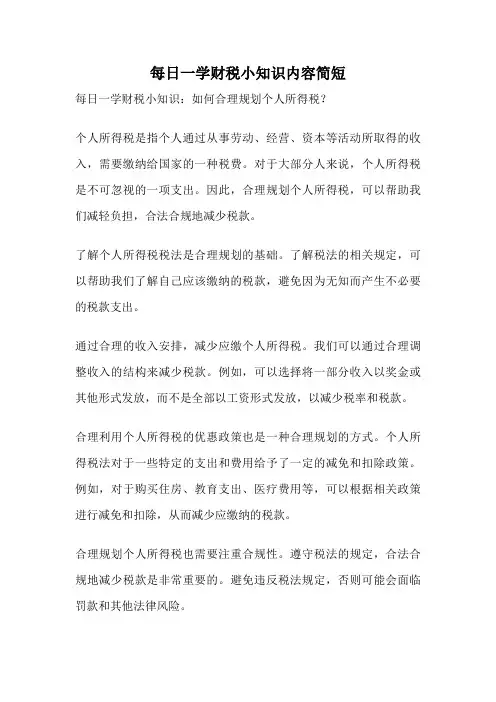 每日一学财税小知识内容简短

每日一学财税小知识：如何合理规划个人所得税？

个人所得税是指个人通过从事劳动、经营、资本等活动所取得的收入，需要缴纳给国家的一种税费。对于大部分人来说，个人所得税是不可忽视的一项支出。因此，合理规划个人所得税，可以帮助我们减轻负担，合法合规地减少税款。

了解个人所得税税法是合理规划的基础。了解税法的相关规定，可以帮助我们了解自己应该缴纳的税款，避免因为无知而产生不必要的税款支出。

通过合理的收入安排，减少应缴个人所得税。我们可以通过合理调整收入的结构来减少税款。例如，可以选择将一部分收入以奖金或其他形式发放，而不是全部以工资形式发放，以减少税率和税款。

合理利用个人所得税的优惠政策也是一种合理规划的方式。个人所得税法对于一些特定的支出和费用给予了一定的减免和扣除政策。例如，对于购买住房、教育支出、医疗费用等，可以根据相关政策进行减免和扣除，从而减少应缴纳的税款。

合理规划个人所得税也需要注重合规性。遵守税法的规定，合法合规地减少税款是非常重要的。避免违反税法规定，否则可能会面临罚款和其他法律风险。